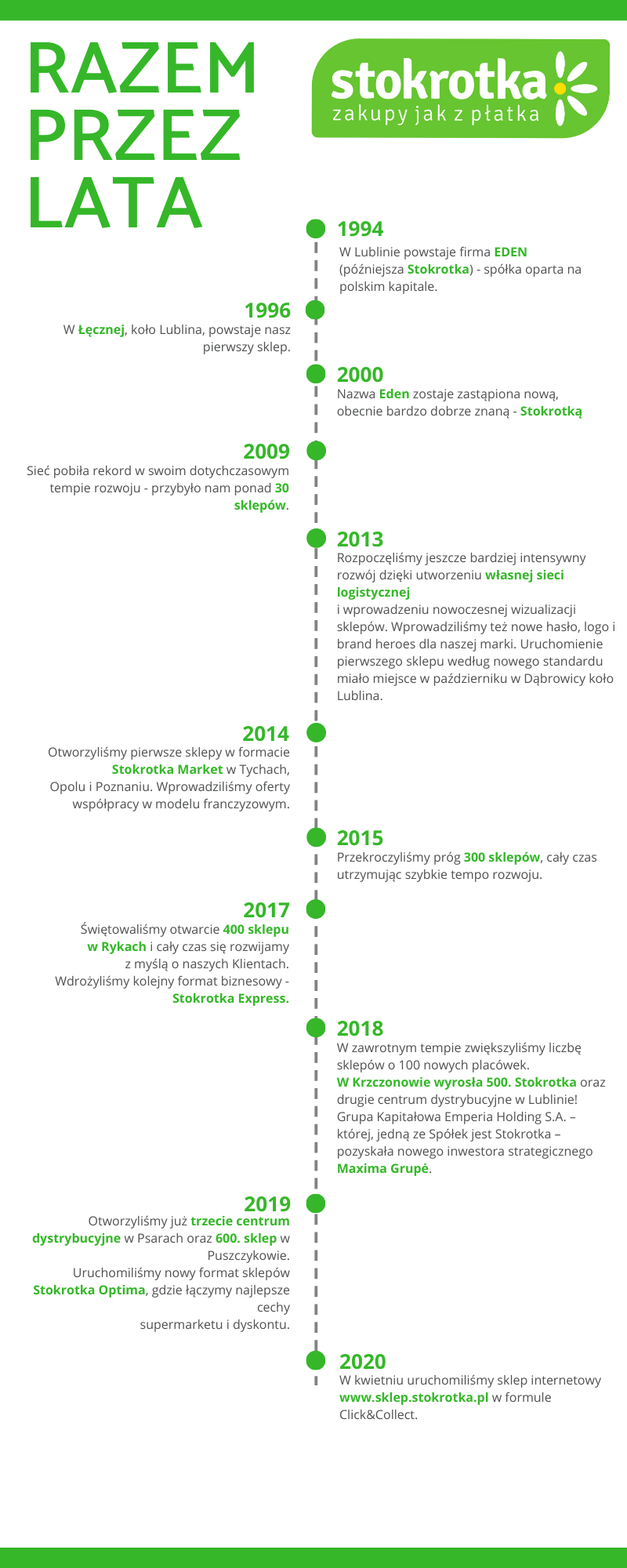 RAZEM PRZEZ LATA

stokrotka
zakupy jak z płatka

1994
W Lublinie powstaje firma EDEN (późniejsza Stokrotka) - spółka oparta na polskim kapitale.

1996
W Łęcznej, koło Lublina, powstaje nasz pierwszy sklep.

2000
Nazwa Eden zostaje zastąpiona nową, obecnie bardzo dobrze znaną - Stokrotką

2009
Sieć pobiła rekord w swoim dotychczasowym tempie rozwoju - przybyło nam ponad 30 sklepów.

2013
Rozpoczęliśmy jeszcze bardziej intensywny rozwój dzięki utworzeniu własnej sieci logistycznej
i wprowadzeniu nowoczesnej wizualizacji sklepów. Wprowadziliśmy też nowe hasło, logo i brand heroes dla naszej marki. Uruchomienie pierwszego sklepu według nowego standardu miało miejsce w październiku w Dąbrowicy koło Lublina.

2014
Otworzyliśmy pierwsze sklepy w formacie Stokrotka Market w Tychach, Opolu i Poznaniu. Wprowadziliśmy oferty współpracy w modelu franczyzowym.

2015
Przekroczyliśmy próg 300 sklepów, cały czas utrzymując szybkie tempo rozwoju.

2017
Świętowaliśmy otwarcie 400 sklepu w Rykach i cały czas się rozwijamy z myślą o naszych Klientach. Wdrożyliśmy kolejny format biznesowy - Stokrotka Express.

2018
W zawrotnym tempie zwiększyliśmy liczbę sklepów o 100 nowych placówek. W Krzczonowie wyrosła 500. Stokrotka oraz drugie centrum dystrybucyjne w Lublinie! Grupa Kapitałowa Emperia Holding S.A. – której, jedną ze Spółek jest Stokrotka – pozyskała nowego inwestora strategicznego Maxima Grupė.

2019
Otworzyliśmy już trzecie centrum dystrybucyjne w Psarach oraz 600. sklep w Puszczykowie.
Uruchomiliśmy nowy format sklepów Stokrotka Optima, gdzie łączymy najlepsze cechy supermarketu i dyskontu.

2020
W kwietniu uruchomiliśmy sklep internetowy www.sklep.stokrotka.pl w formule Click&Collect.